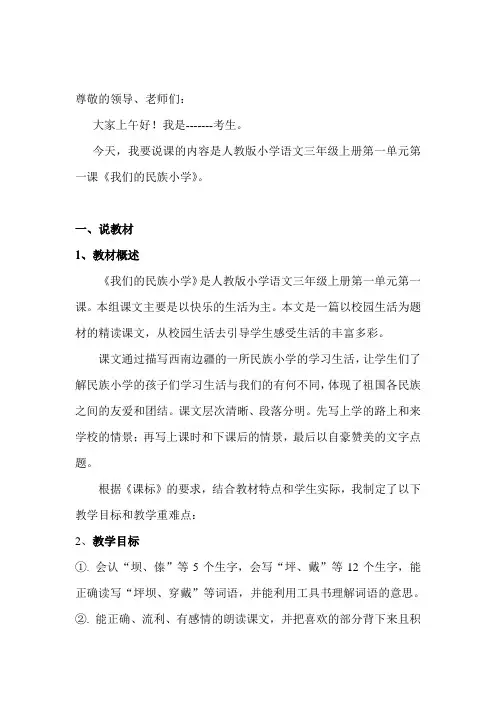 尊敬的领导、老师们：

大家上午好！我是-------考生。

今天，我要说课的内容是人教版小学语文三年级上册第一单元第一课《我们的民族小学》。

一、说教材

1、教材概述

《我们的民族小学》是人教版小学语文三年级上册第一单元第一课。本组课文主要是以快乐的生活为主。本文是一篇以校园生活为题材的精读课文，从校园生活去引导学生感受生活的丰富多彩。

课文通过描写西南边疆的一所民族小学的学习生活，让学生们了解民族小学的孩子们学习生活与我们的有何不同，体现了祖国各民族之间的友爱和团结。课文层次清晰、段落分明。先写上学的路上和来学校的情景；再写上课时和下课后的情景，最后以自豪赞美的文字点题。

根据《课标》的要求，结合教材特点和学生实际，我制定了以下教学目标和教学重难点：

2、教学目标

①. 会认“坝、傣”等 5 个生字，会写“坪、戴”等 12 个生字，能正确读写“坪坝、穿戴”等词语，并能利用工具书理解词语的意思。

②. 能正确、流利、有感情的朗读课文，并把喜欢的部分背下来且积